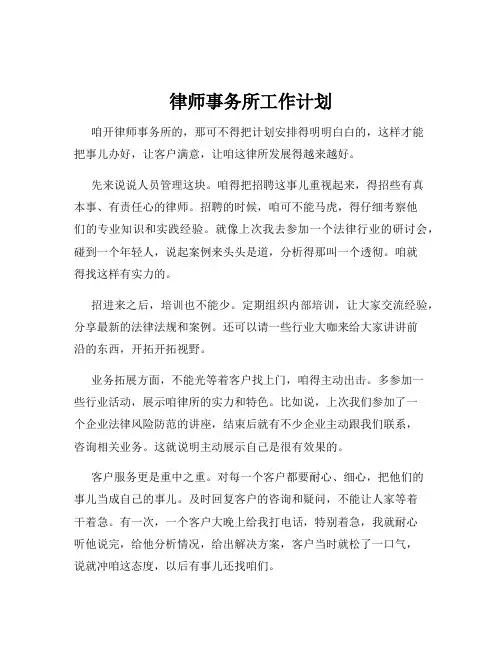 律师事务所工作计划

咱开律师事务所的，那可不得把计划安排得明明白白的，这样才能把事儿办好，让客户满意，让咱这律所发展得越来越好。

先来说说人员管理这块。咱得把招聘这事儿重视起来，得招些有真本事、有责任心的律师。招聘的时候，咱可不能马虎，得仔细考察他们的专业知识和实践经验。就像上次我去参加一个法律行业的研讨会，碰到一个年轻人，说起案例来头头是道，分析得那叫一个透彻。咱就得找这样有实力的。

招进来之后，培训也不能少。定期组织内部培训，让大家交流经验，分享最新的法律法规和案例。还可以请一些行业大咖来给大家讲讲前沿的东西，开拓开拓视野。

业务拓展方面，不能光等着客户找上门，咱得主动出击。多参加一些行业活动，展示咱律所的实力和特色。比如说，上次我们参加了一个企业法律风险防范的讲座，结束后就有不少企业主动跟我们联系，咨询相关业务。这就说明主动展示自己是很有效果的。

客户服务更是重中之重。对每一个客户都要耐心、细心，把他们的事儿当成自己的事儿。及时回复客户的咨询和疑问，不能让人家等着干着急。有一次，一个客户大晚上给我打电话，特别着急，我就耐心听他说完，给他分析情况，给出解决方案，客户当时就松了一口气，说就冲咱这态度，以后有事儿还找咱们。